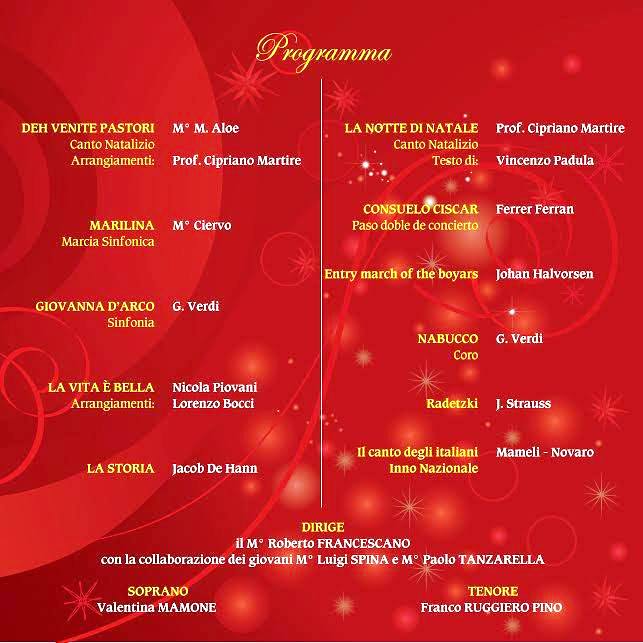 Programma

DEH VENITE PASTORI M° M. Aloe
Canto Natalizio
Arrangiamenti: Prof. Cipriano Martire

MARILINA M° Ciervo
Marcia Sinfonica

GIOVANNA D'ARCO G. Verdi
Sinfonia

LA VITA È BELLA Nicola Piovani
Arrangiamenti: Lorenzo Bocci

LA STORIA Jacob De Hann

LA NOTTE DI NATALE Prof. Cipriano Martire
Canto Natalizio
Testo di: Vincenzo Padula

CONSUELO CISCAR Ferrer Ferran
Paso doble de concierto

Entry march of the boyars Johan Halvorsen

NABUCCO G. Verdi
Coro

Radetzki J. Strauss

Il canto degli italiani Mameli - Novaro
Inno Nazionale

DIRIGE
il M° Roberto FRANCESCANO
con la collaborazione dei giovani M° Luigi SPINA e M° Paolo TANZARELLA

SOPRANO
Valentina MAMONE

TENORE
Franco RUGGIERO PINO